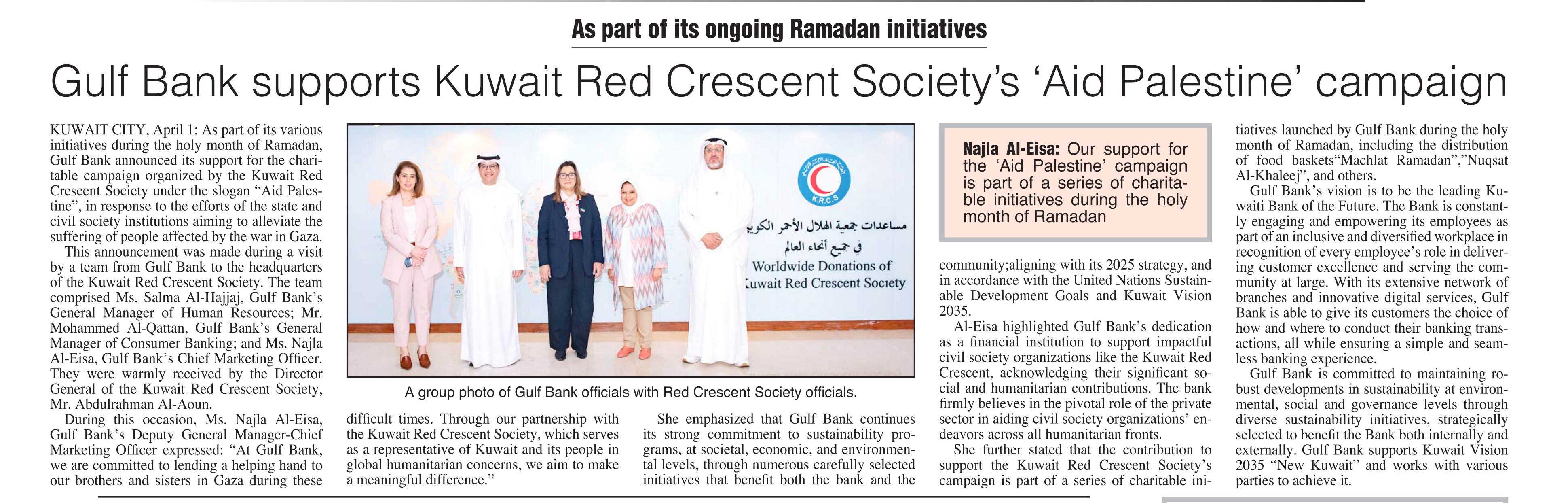 As part of its ongoing Ramadan initiatives

Gulf Bank supports Kuwait Red Crescent Society's 'Aid Palestine' campaign

KUWAIT CITY, April 1: As part of its various initiatives during the holy month of Ramadan, Gulf Bank announced its support for the charitable campaign organized by the Kuwait Red Crescent Society under the slogan "Aid Palestine", in response to the efforts of the state and civil society institutions aiming to alleviate the suffering of people affected by the war in Gaza.

This announcement was made during a visit by a team from Gulf Bank to the headquarters of the Kuwait Red Crescent Society. The team comprised Ms. Salma Al-Hajjaj, Gulf Bank's General Manager of Human Resources; Mr. Mohammed Al-Qattan, Gulf Bank's General Manager of Consumer Banking; and Ms. Najla Al-Eisa, Gulf Bank's Chief Marketing Officer. They were warmly received by the Director General of the Kuwait Red Crescent Society, Mr. Abdulrahman Al-Aoun.

During this occasion, Ms. Najla Al-Eisa, Gulf Bank's Deputy General Manager-Chief Marketing Officer expressed: "At Gulf Bank, we are committed to lending a helping hand to our brothers and sisters in Gaza during these difficult times. Through our partnership with the Kuwait Red Crescent Society, which serves as a representative of Kuwait and its people in global humanitarian concerns, we aim to make a meaningful difference."

K.R.C.S

مساعدات جمعية الهلال الأحمر الكويتي
في جميع أنحاء العالم
Worldwide Donations of
Kuwait Red Crescent Society

A group photo of Gulf Bank officials with Red Crescent Society officials.

She emphasized that Gulf Bank continues its strong commitment to sustainability programs, at societal, economic, and environmental levels, through numerous carefully selected initiatives that benefit both the bank and the community;aligning with its 2025 strategy, and in accordance with the United Nations Sustainable Development Goals and Kuwait Vision 2035.

Najla Al-Eisa: Our support for the 'Aid Palestine' campaign is part of a series of charitable initiatives during the holy month of Ramadan

Al-Eisa highlighted Gulf Bank's dedication as a financial institution to support impactful civil society organizations like the Kuwait Red Crescent, acknowledging their significant social and humanitarian contributions. The bank firmly believes in the pivotal role of the private sector in aiding civil society organizations' endeavors across all humanitarian fronts.

She further stated that the contribution to support the Kuwait Red Crescent Society's campaign is part of a series of charitable initiatives launched by Gulf Bank during the holy month of Ramadan, including the distribution of food baskets"Machlat Ramadan","Nuqsat Al-Khaleej", and others.

Gulf Bank's vision is to be the leading Kuwaiti Bank of the Future. The Bank is constantly engaging and empowering its employees as part of an inclusive and diversified workplace in recognition of every employee's role in delivering customer excellence and serving the community at large. With its extensive network of branches and innovative digital services, Gulf Bank is able to give its customers the choice of how and where to conduct their banking transactions, all while ensuring a simple and seamless banking experience.

Gulf Bank is committed to maintaining robust developments in sustainability at environmental, social and governance levels through diverse sustainability initiatives, strategically selected to benefit the Bank both internally and externally. Gulf Bank supports Kuwait Vision 2035 "New Kuwait" and works with various parties to achieve it.